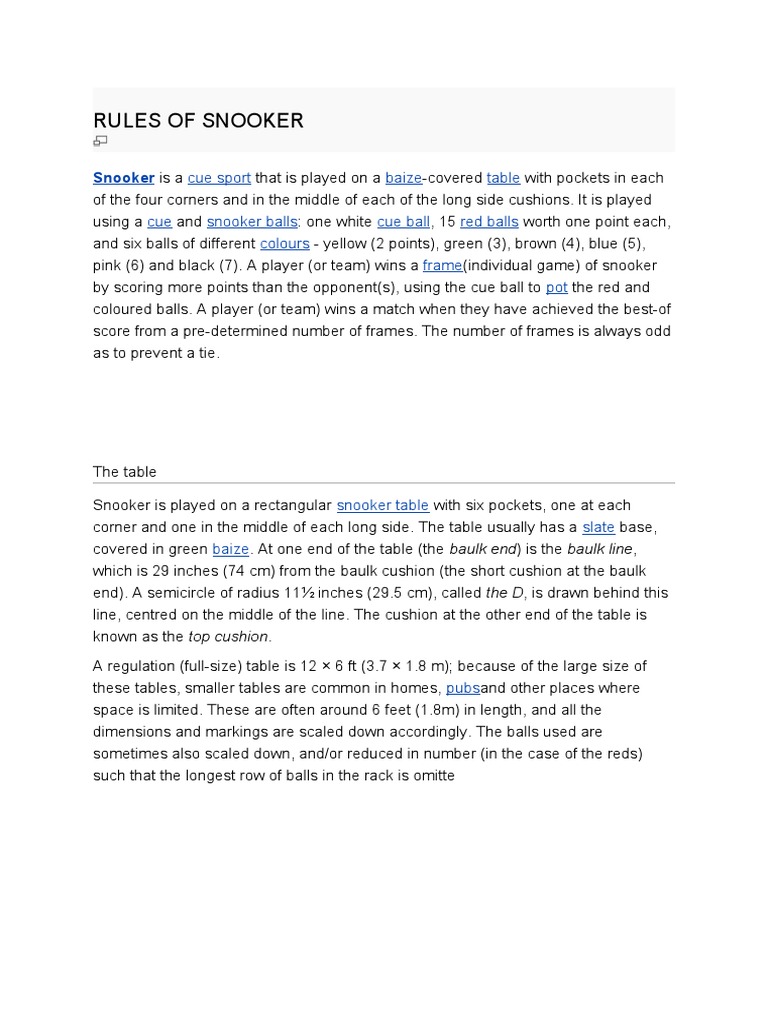 RULES OF SNOOKER

Snooker is a cue sport that is played on a baize-covered table with pockets in each of the four corners and in the middle of each of the long side cushions. It is played using a cue and snooker balls: one white cue ball, 15 red balls worth one point each, and six balls of different colours - yellow (2 points), green (3), brown (4), blue (5), pink (6) and black (7). A player (or team) wins a frame(individual game) of snooker by scoring more points than the opponent(s), using the cue ball to pot the red and coloured balls. A player (or team) wins a match when they have achieved the best-of score from a pre-determined number of frames. The number of frames is always odd as to prevent a tie.

The table

Snooker is played on a rectangular snooker table with six pockets, one at each corner and one in the middle of each long side. The table usually has a slate base, covered in green baize. At one end of the table (the baulk end) is the baulk line, which is 29 inches (74 cm) from the baulk cushion (the short cushion at the baulk end). A semicircle of radius 11½ inches (29.5 cm), called the D, is drawn behind this line, centred on the middle of the line. The cushion at the other end of the table is known as the top cushion.

A regulation (full-size) table is 12 × 6 ft (3.7 × 1.8 m); because of the large size of these tables, smaller tables are common in homes, pubsand other places where space is limited. These are often around 6 feet (1.8m) in length, and all the dimensions and markings are scaled down accordingly. The balls used are sometimes also scaled down, and/or reduced in number (in the case of the reds) such that the longest row of balls in the rack is omitte